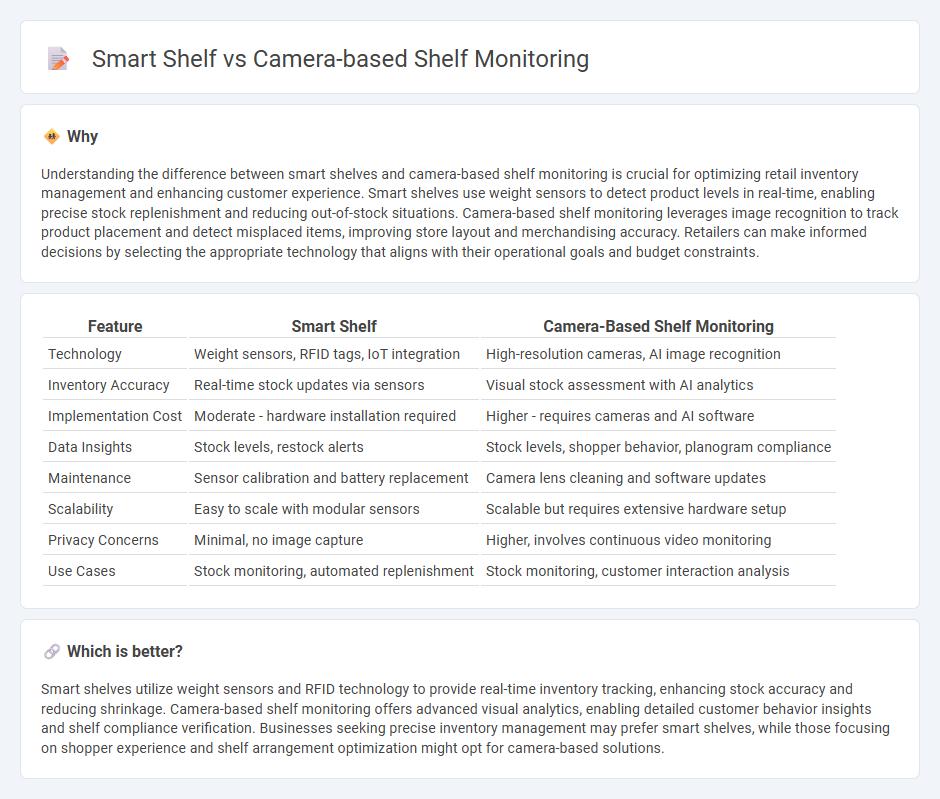 Smart Shelf vs Camera-based Shelf Monitoring

Why

Understanding the difference between smart shelves and camera-based shelf monitoring is crucial for optimizing retail inventory management and enhancing customer experience. Smart shelves use weight sensors to detect product levels in real-time, enabling precise stock replenishment and reducing out-of-stock situations. Camera-based shelf monitoring leverages image recognition to track product placement and detect misplaced items, improving store layout and merchandising accuracy. Retailers can make informed decisions by selecting the appropriate technology that aligns with their operational goals and budget constraints.

| Feature | Smart Shelf | Camera-Based Shelf Monitoring |
|---|---|---|
| Technology | Weight sensors, RFID tags, IoT integration | High-resolution cameras, AI image recognition |
| Inventory Accuracy | Real-time stock updates via sensors | Visual stock assessment with AI analytics |
| Implementation Cost | Moderate - hardware installation required | Higher - requires cameras and AI software |
| Data Insights | Stock levels, restock alerts | Stock levels, shopper behavior, planogram compliance |
| Maintenance | Sensor calibration and battery replacement | Camera lens cleaning and software updates |
| Scalability | Easy to scale with modular sensors | Scalable but requires extensive hardware setup |
| Privacy Concerns | Minimal, no image capture | Higher, involves continuous video monitoring |
| Use Cases | Stock monitoring, automated replenishment | Stock monitoring, customer interaction analysis |

Which is better?

Smart shelves utilize weight sensors and RFID technology to provide real-time inventory tracking, enhancing stock accuracy and reducing shrinkage. Camera-based shelf monitoring offers advanced visual analytics, enabling detailed customer behavior insights and shelf compliance verification. Businesses seeking precise inventory management may prefer smart shelves, while those focusing on shopper experience and shelf arrangement optimization might opt for camera-based solutions.